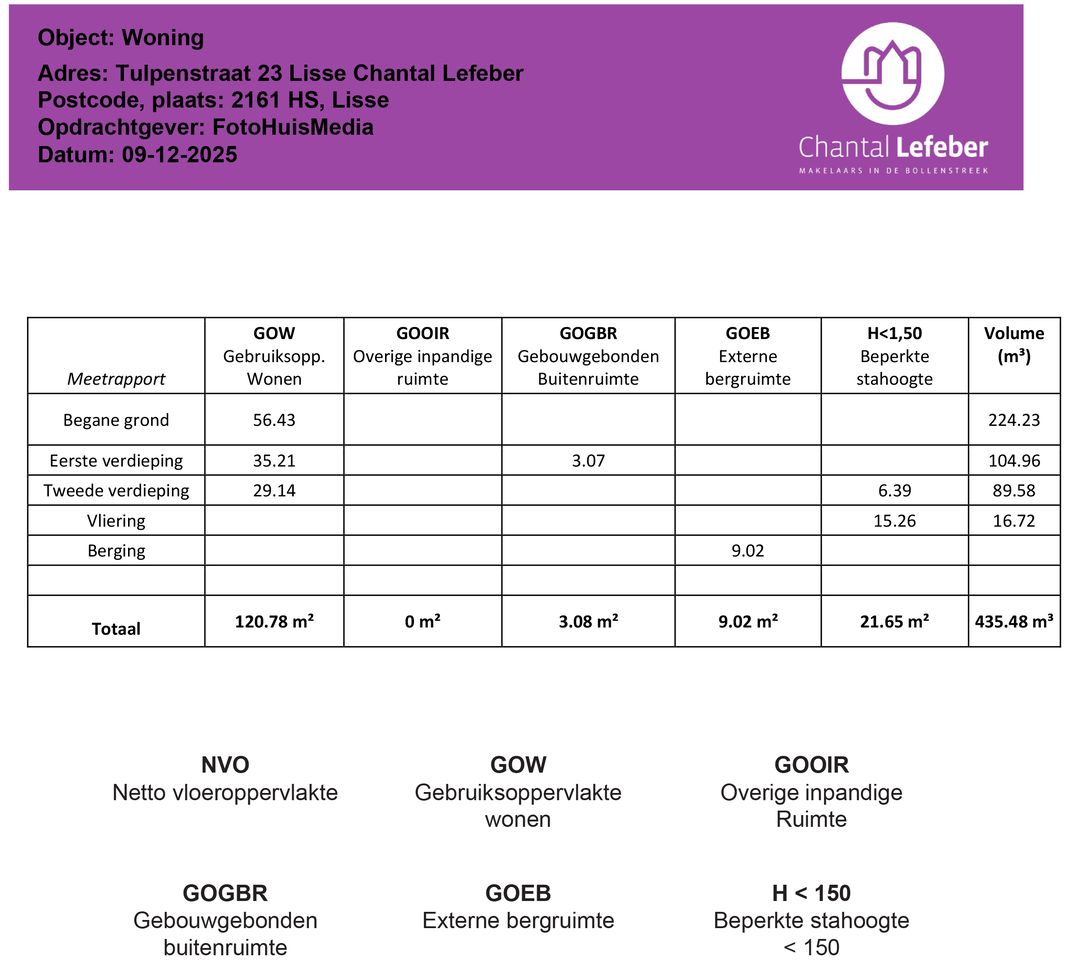 Object: Woning
Adres: Tulpenstraat 23 Lisse Chantal Lefeber
Postcode, plaats: 2161 HS, Lisse
Opdrachtgever: FotoHuisMedia
Datum: 09-12-2025

Chantal Lefeber
MAKELAARS IN DE BOLLENSTREEK

| Meetrapport | GOW Gebruiksopp. Wonen | GOOIR Overige inpandige ruimte | GOGBR Gebouwgebonden Buitenruimte | GOEB Externe bergruimte | H<1,50 Beperkte stahoogte | Volume (m³) |
|---|---|---|---|---|---|---|
| Begane grond | 56.43 | | | | | 224.23 |
| Eerste verdieping | 35.21 | | 3.07 | | | 104.96 |
| Tweede verdieping | 29.14 | | | | 6.39 | 89.58 |
| Vliering | | | | | 15.26 | 16.72 |
| Berging | | | | 9.02 | | |
| | | | | | | |
| Totaal | 120.78 m² | 0 m² | 3.08 m² | 9.02 m² | 21.65 m² | 435.48 m³ |

NVO
Netto vloeroppervlakte

GOW
Gebruiksoppervlakte wonen

GOOIR
Overige inpandige Ruimte

GOGBR
Gebouwgebonden buitenruimte

GOEB
Externe bergruimte

H < 150
Beperkte stahoogte < 150